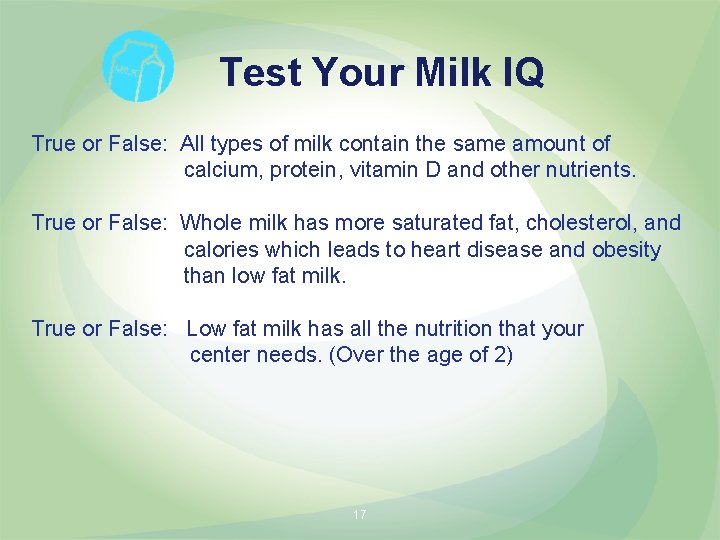 MILK

Test Your Milk IQ

True or False: All types of milk contain the same amount of calcium, protein, vitamin D and other nutrients.

True or False: Whole milk has more saturated fat, cholesterol, and calories which leads to heart disease and obesity than low fat milk.

True or False: Low fat milk has all the nutrition that your center needs. (Over the age of 2)

17